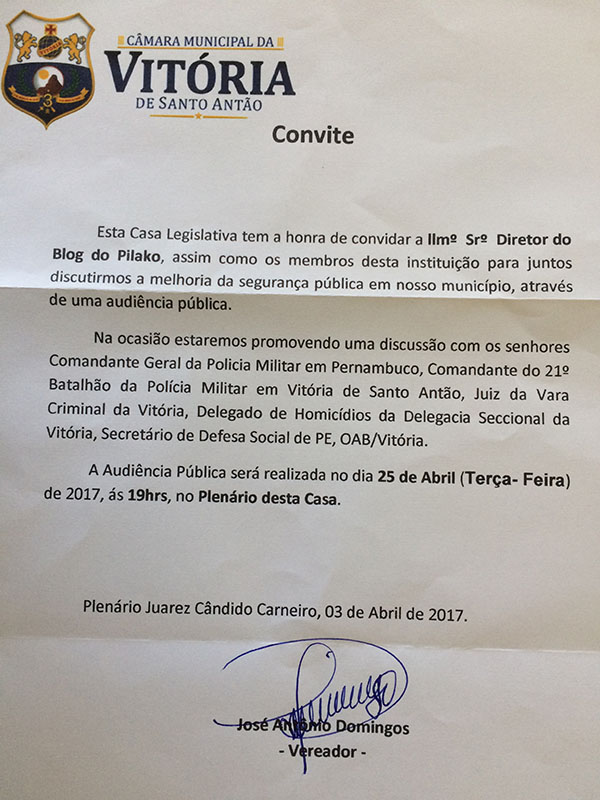 CÂMARA MUNICIPAL DA
VITÓRIA
DE SANTO ANTÃO

Convite

Esta Casa Legislativa tem a honra de convidar a Ilmº Srº Diretor do Blog do Pilako, assim como os membros desta instituição para juntos discutirmos a melhoria da segurança pública em nosso município, através de uma audiência pública.

Na ocasião estaremos promovendo uma discussão com os senhores Comandante Geral da Policia Militar em Pernambuco, Comandante do 21º Batalhão da Polícia Militar em Vitória de Santo Antão, Juiz da Vara Criminal da Vitória, Delegado de Homicídios da Delegacia Seccional da Vitória, Secretário de Defesa Social de PE, OAB/Vitória.

A Audiência Pública será realizada no dia 25 de Abril (Terça- Feira) de 2017, ás 19hrs, no Plenário desta Casa.

Plenário Juarez Cândido Carneiro, 03 de Abril de 2017.

José Antônio Domingos
- Vereador -